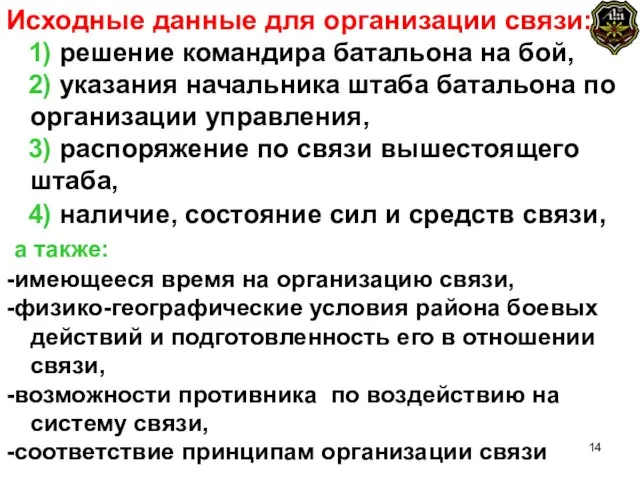 Исходные данные для организации связи:
1) решение командира батальона на бой,
2) указания начальника штаба батальона по организации управления,
3) распоряжение по связи вышестоящего штаба,
4) наличие, состояние сил и средств связи,

а также:
-имеющееся время на организацию связи,
-физико-географические условия района боевых действий и подготовленность его в отношении связи,
-возможности противника по воздействию на систему связи,
-соответствие принципам организации связи

14